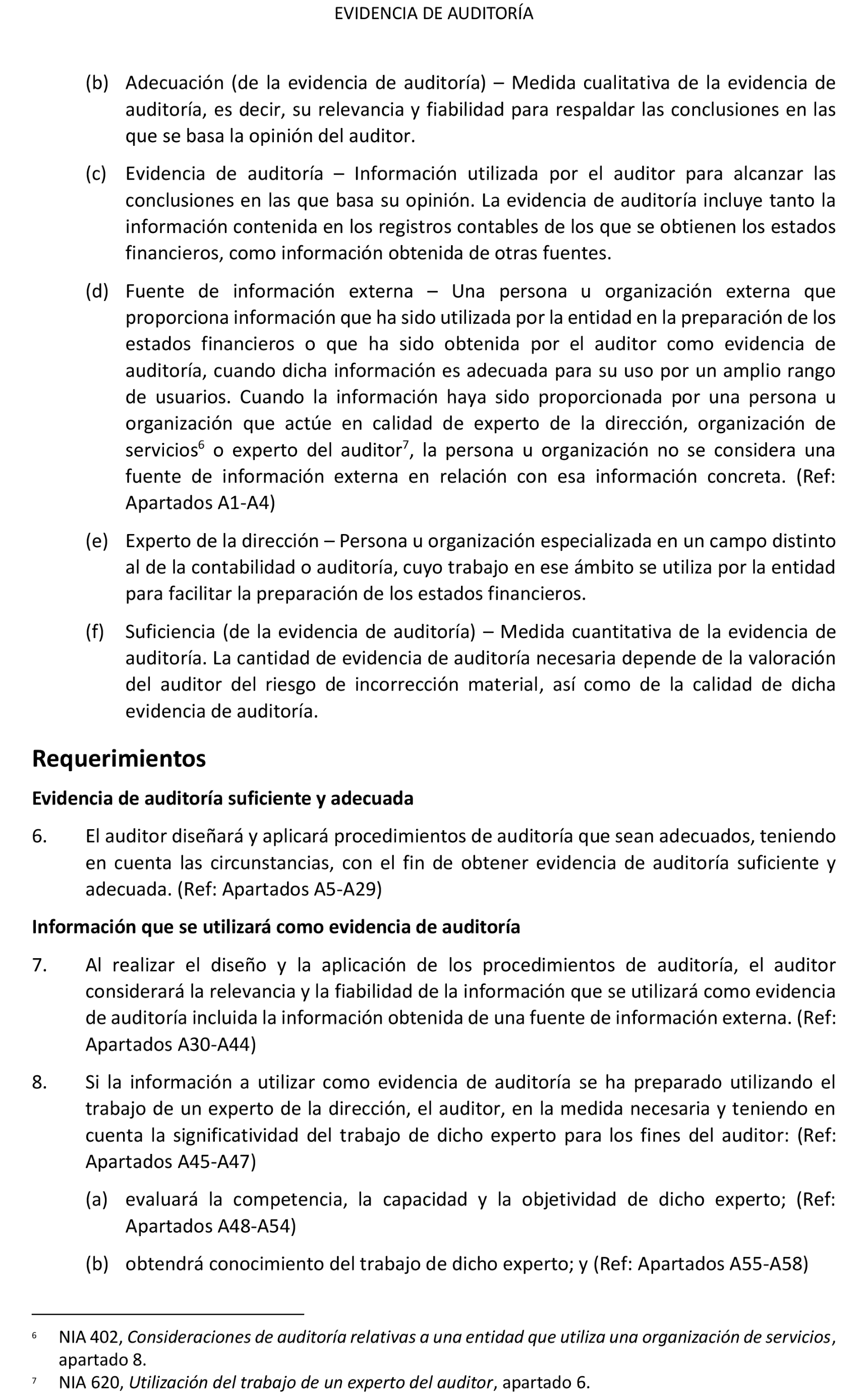 EVIDENCIA DE AUDITORÍA

(b) Adecuación (de la evidencia de auditoría) – Medida cualitativa de la evidencia de auditoría, es decir, su relevancia y fiabilidad para respaldar las conclusiones en las que se basa la opinión del auditor.

(c) Evidencia de auditoría – Información utilizada por el auditor para alcanzar las conclusiones en las que basa su opinión. La evidencia de auditoría incluye tanto la información contenida en los registros contables de los que se obtienen los estados financieros, como información obtenida de otras fuentes.

(d) Fuente de información externa – Una persona u organización externa que proporciona información que ha sido utilizada por la entidad en la preparación de los estados financieros o que ha sido obtenida por el auditor como evidencia de auditoría, cuando dicha información es adecuada para su uso por un amplio rango de usuarios. Cuando la información haya sido proporcionada por una persona u organización que actúe en calidad de experto de la dirección, organización de servicios$^6$ o experto del auditor$^7$, la persona u organización no se considera una fuente de información externa en relación con esa información concreta. (Ref: Apartados A1-A4)

(e) Experto de la dirección – Persona u organización especializada en un campo distinto al de la contabilidad o auditoría, cuyo trabajo en ese ámbito se utiliza por la entidad para facilitar la preparación de los estados financieros.

(f) Suficiencia (de la evidencia de auditoría) – Medida cuantitativa de la evidencia de auditoría. La cantidad de evidencia de auditoría necesaria depende de la valoración del auditor del riesgo de incorrección material, así como de la calidad de dicha evidencia de auditoría.

Requerimientos

Evidencia de auditoría suficiente y adecuada

6. El auditor diseñará y aplicará procedimientos de auditoría que sean adecuados, teniendo en cuenta las circunstancias, con el fin de obtener evidencia de auditoría suficiente y adecuada. (Ref: Apartados A5-A29)

Información que se utilizará como evidencia de auditoría

7. Al realizar el diseño y la aplicación de los procedimientos de auditoría, el auditor considerará la relevancia y la fiabilidad de la información que se utilizará como evidencia de auditoría incluida la información obtenida de una fuente de información externa. (Ref: Apartados A30-A44)

8. Si la información a utilizar como evidencia de auditoría se ha preparado utilizando el trabajo de un experto de la dirección, el auditor, en la medida necesaria y teniendo en cuenta la significatividad del trabajo de dicho experto para los fines del auditor: (Ref: Apartados A45-A47)

(a) evaluará la competencia, la capacidad y la objetividad de dicho experto; (Ref: Apartados A48-A54)

(b) obtendrá conocimiento del trabajo de dicho experto; y (Ref: Apartados A55-A58)

$^6$ NIA 402, Consideraciones de auditoría relativas a una entidad que utiliza una organización de servicios, apartado 8.

$^7$ NIA 620, Utilización del trabajo de un experto del auditor, apartado 6.